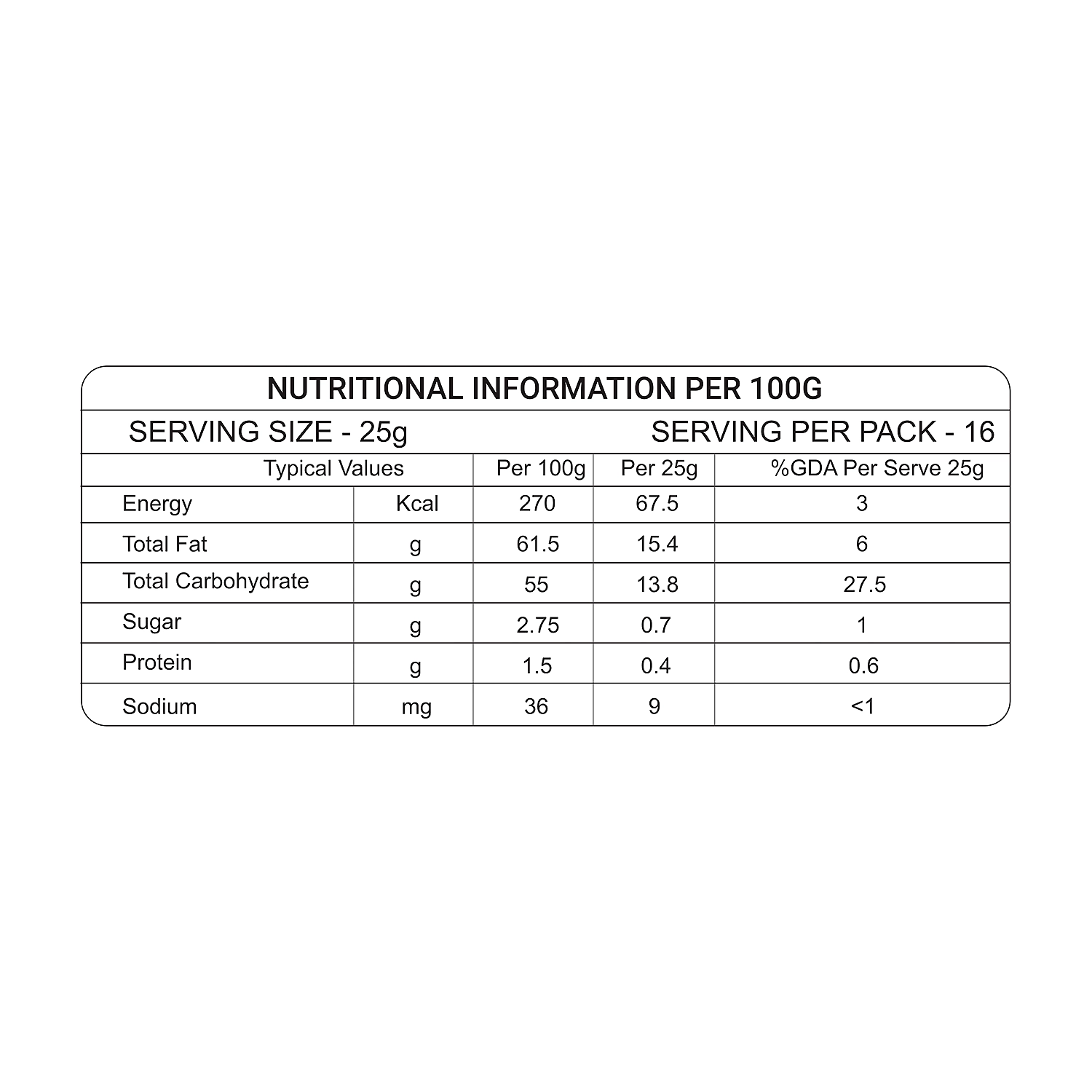 NUTRITIONAL INFORMATION PER 100G

SERVING SIZE - 25g SERVING PER PACK - 16

| Typical Values | | Per 100g | Per 25g | %GDA Per Serve 25g |
|---|---|---|---|---|
| Energy | Kcal | 270 | 67.5 | 3 |
| Total Fat | g | 61.5 | 15.4 | 6 |
| Total Carbohydrate | g | 55 | 13.8 | 27.5 |
| Sugar | g | 2.75 | 0.7 | 1 |
| Protein | g | 1.5 | 0.4 | 0.6 |
| Sodium | mg | 36 | 9 | <1 |